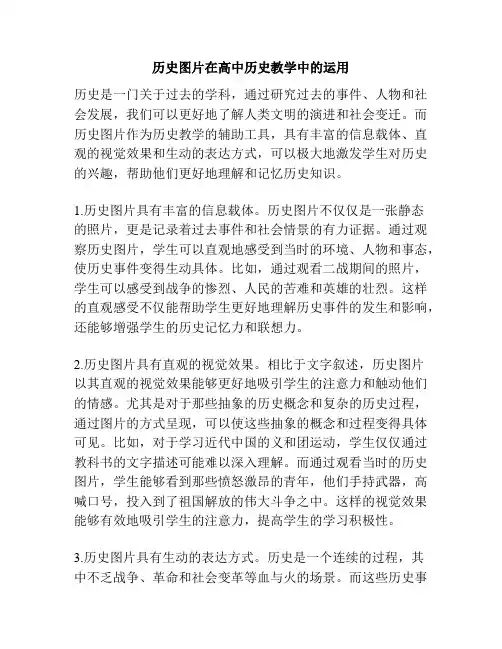 历史图片在高中历史教学中的运用

历史是一门关于过去的学科，通过研究过去的事件、人物和社会发展，我们可以更好地了解人类文明的演进和社会变迁。而历史图片作为历史教学的辅助工具，具有丰富的信息载体、直观的视觉效果和生动的表达方式，可以极大地激发学生对历史的兴趣，帮助他们更好地理解和记忆历史知识。

1.历史图片具有丰富的信息载体。历史图片不仅仅是一张静态的照片，更是记录着过去事件和社会情景的有力证据。通过观察历史图片，学生可以直观地感受到当时的环境、人物和事态，使历史事件变得生动具体。比如，通过观看二战期间的照片，学生可以感受到战争的惨烈、人民的苦难和英雄的壮烈。这样的直观感受不仅能帮助学生更好地理解历史事件的发生和影响，还能够增强学生的历史记忆力和联想力。

2.历史图片具有直观的视觉效果。相比于文字叙述，历史图片以其直观的视觉效果能够更好地吸引学生的注意力和触动他们的情感。尤其是对于那些抽象的历史概念和复杂的历史过程，通过图片的方式呈现，可以使这些抽象的概念和过程变得具体可见。比如，对于学习近代中国的义和团运动，学生仅仅通过教科书的文字描述可能难以深入理解。而通过观看当时的历史图片，学生能够看到那些愤怒激昂的青年，他们手持武器，高喊口号，投入到了祖国解放的伟大斗争之中。这样的视觉效果能够有效地吸引学生的注意力，提高学生的学习积极性。

3.历史图片具有生动的表达方式。历史是一个连续的过程，其中不乏战争、革命和社会变革等血与火的场景。而这些历史事